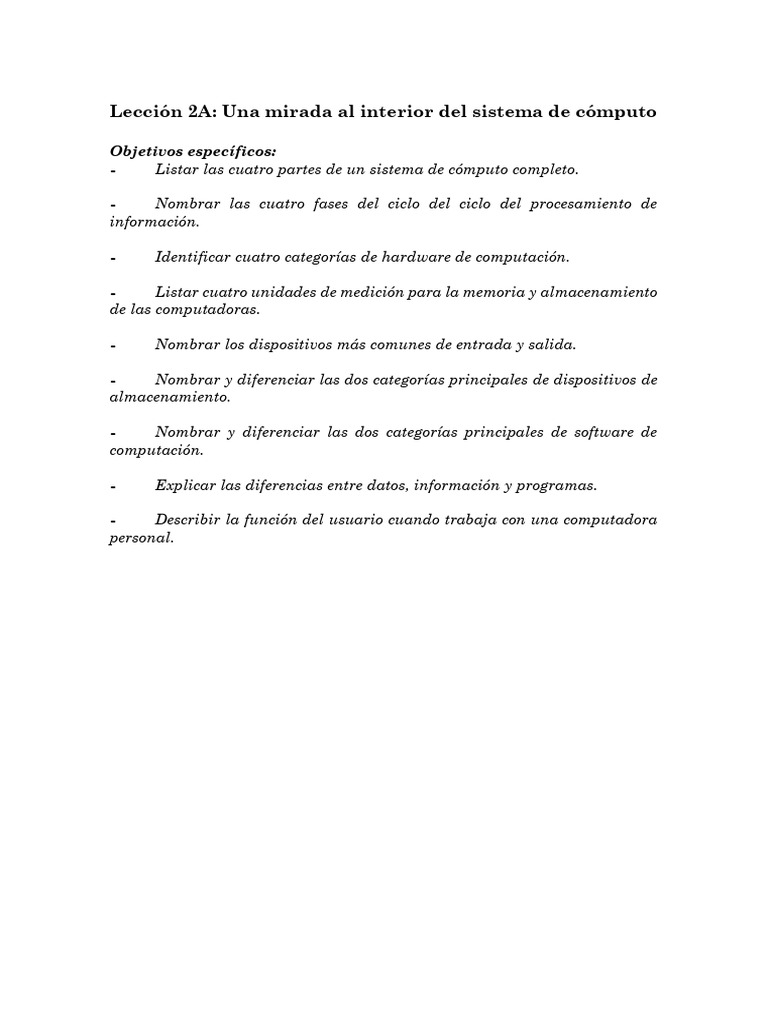 Lección 2A: Una mirada al interior del sistema de cómputo

Objetivos específicos:
- Listar las cuatro partes de un sistema de cómputo completo.

- Nombrar las cuatro fases del ciclo del ciclo del procesamiento de información.

- Identificar cuatro categorías de hardware de computación.

- Listar cuatro unidades de medición para la memoria y almacenamiento de las computadoras.

- Nombrar los dispositivos más comunes de entrada y salida.

- Nombrar y diferenciar las dos categorías principales de dispositivos de almacenamiento.

- Nombrar y diferenciar las dos categorías principales de software de computación.

- Explicar las diferencias entre datos, información y programas.

- Describir la función del usuario cuando trabaja con una computadora personal.